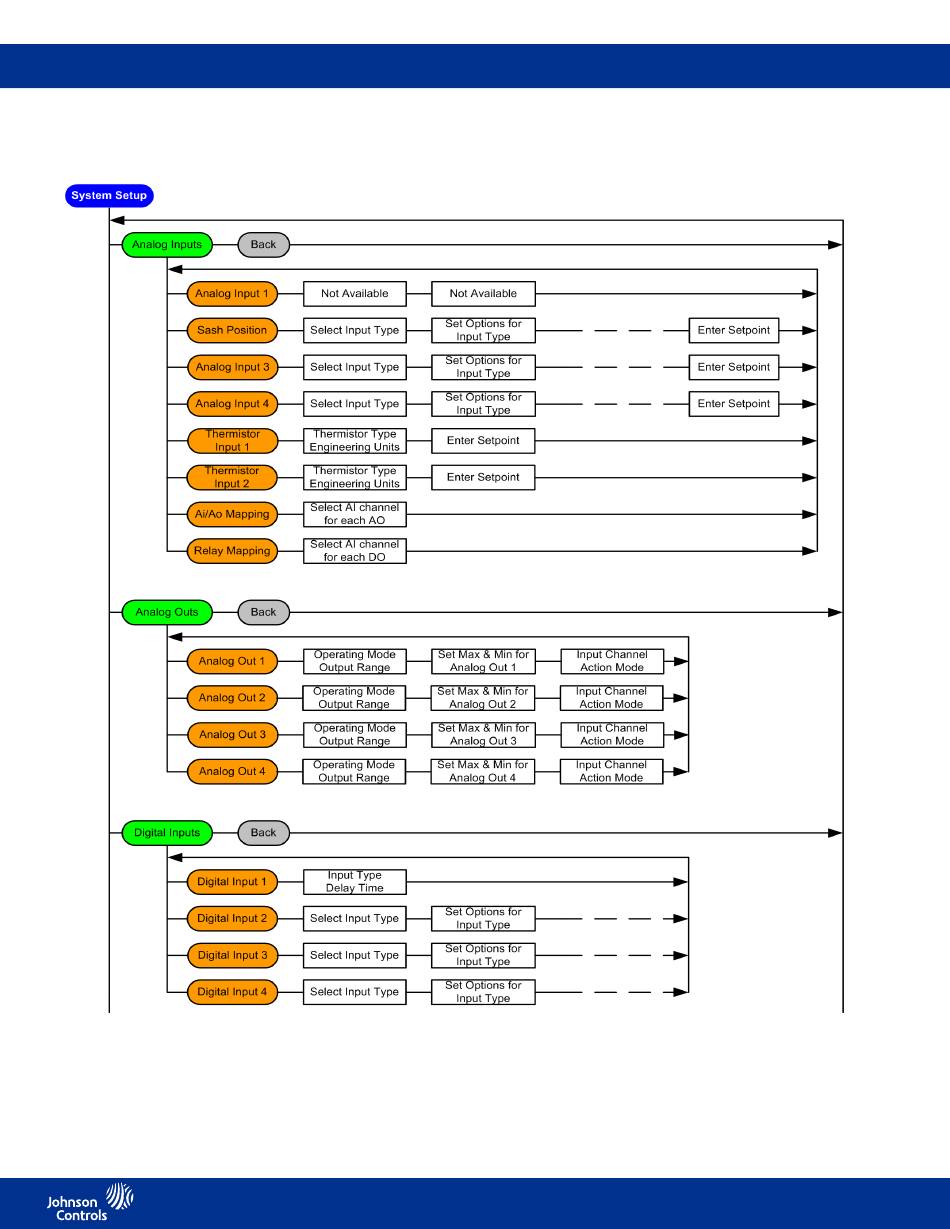 System Setup

Analog Inputs
Back

Analog Input 1
Not Available
Not Available

Sash Position
Select Input Type
Set Options for Input Type
Enter Setpoint

Analog Input 3
Select Input Type
Set Options for Input Type
Enter Setpoint

Analog Input 4
Select Input Type
Set Options for Input Type
Enter Setpoint

Thermistor Input 1
Thermistor Type Engineering Units
Enter Setpoint

Thermistor Input 2
Thermistor Type Engineering Units
Enter Setpoint

Ai/Ao Mapping
Select AI channel for each AO

Relay Mapping
Select AI channel for each DO

Analog Outs
Back

Analog Out 1
Operating Mode Output Range
Set Max & Min for Analog Out 1
Input Channel Action Mode

Analog Out 2
Operating Mode Output Range
Set Max & Min for Analog Out 2
Input Channel Action Mode

Analog Out 3
Operating Mode Output Range
Set Max & Min for Analog Out 3
Input Channel Action Mode

Analog Out 4
Operating Mode Output Range
Set Max & Min for Analog Out 4
Input Channel Action Mode

Digital Inputs
Back

Digital Input 1
Input Type Delay Time

Digital Input 2
Select Input Type
Set Options for Input Type

Digital Input 3
Select Input Type
Set Options for Input Type

Digital Input 4
Select Input Type
Set Options for Input Type

Johnson Controls